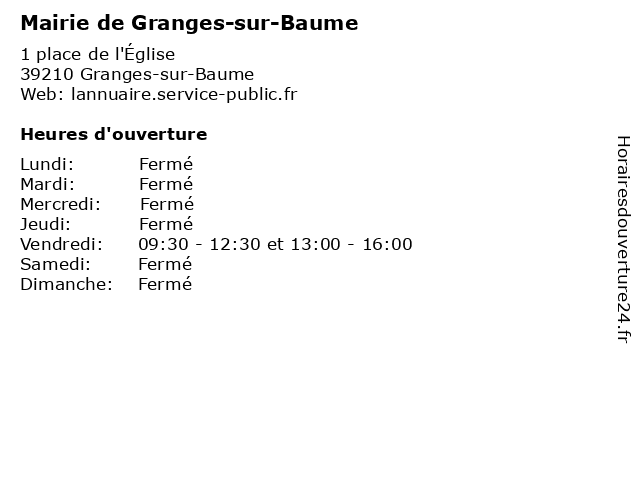 Mairie de Granges-sur-Baume

1 place de l'Église
39210 Granges-sur-Baume
Web: lannuaire.service-public.fr

Heures d'ouverture

Lundi: Fermé
Mardi: Fermé
Mercredi: Fermé
Jeudi: Fermé
Vendredi: 09:30 - 12:30 et 13:00 - 16:00
Samedi: Fermé
Dimanche: Fermé

Horairesdouverture24.fr